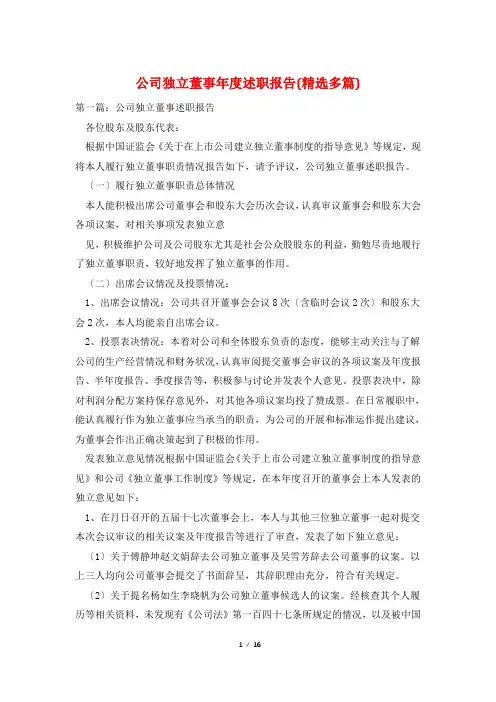 公司独立董事年度述职报告(精选多篇)

第一篇：公司独立董事述职报告

各位股东及股东代表：

根据中国证监会《关于在上市公司建立独立董事制度的指导意见》等规定，现将本人履行独立董事职责情况报告如下，请予评议，公司独立董事述职报告。

（一）履行独立董事职责总体情况

本人能积极出席公司董事会和股东大会历次会议，认真审议董事会和股东大会各项议案，对相关事项发表独立意

见，积极维护公司及公司股东尤其是社会公众股股东的利益，勤勉尽责地履行了独立董事职责，较好地发挥了独立董事的作用。

（二）出席会议情况及投票情况：

1、出席会议情况：公司共召开董事会会议8次（含临时会议2次）和股东大会2次，本人均能亲自出席会议。

2、投票表决情况：本着对公司和全体股东负责的态度，能够主动关注与了解公司的生产经营情况和财务状况，认真审阅提交董事会审议的各项议案及年度报告、半年度报告、季度报告等，积极参与讨论并发表个人意见。投票表决中，除对利润分配方案持保存意见外，对其他各项议案均投了赞成票。在日常履职中，能认真履行作为独立董事应当承当的职责，为公司的开展和标准运作提出建议，为董事会作出正确决策起到了积极的作用。

发表独立意见情况根据中国证监会《关于上市公司建立独立董事制度的指导意见》和公司《独立董事工作制度》等规定，在本年度召开的董事会上本人发表的独立意见如下：

1、在月日召开的五届十七次董事会上，本人与其他三位独立董事一起对提交本次会议审议的相关议案及年度报告等进行了审查，发表了如下独立意见：

（1）关于傅静坤赵文娟辞去公司独立董事及吴雪芳辞去公司董事的议案。以上三人均向公司董事会提交了书面辞呈，其辞职理由充分，符合有关规定。

（2）关于提名杨如生李晓帆为公司独立董事候选人的议案。经核查其个人履历等相关资料，未发现有《公司法》第一百四十七条所规定的情况，以及被中国

1 / 16